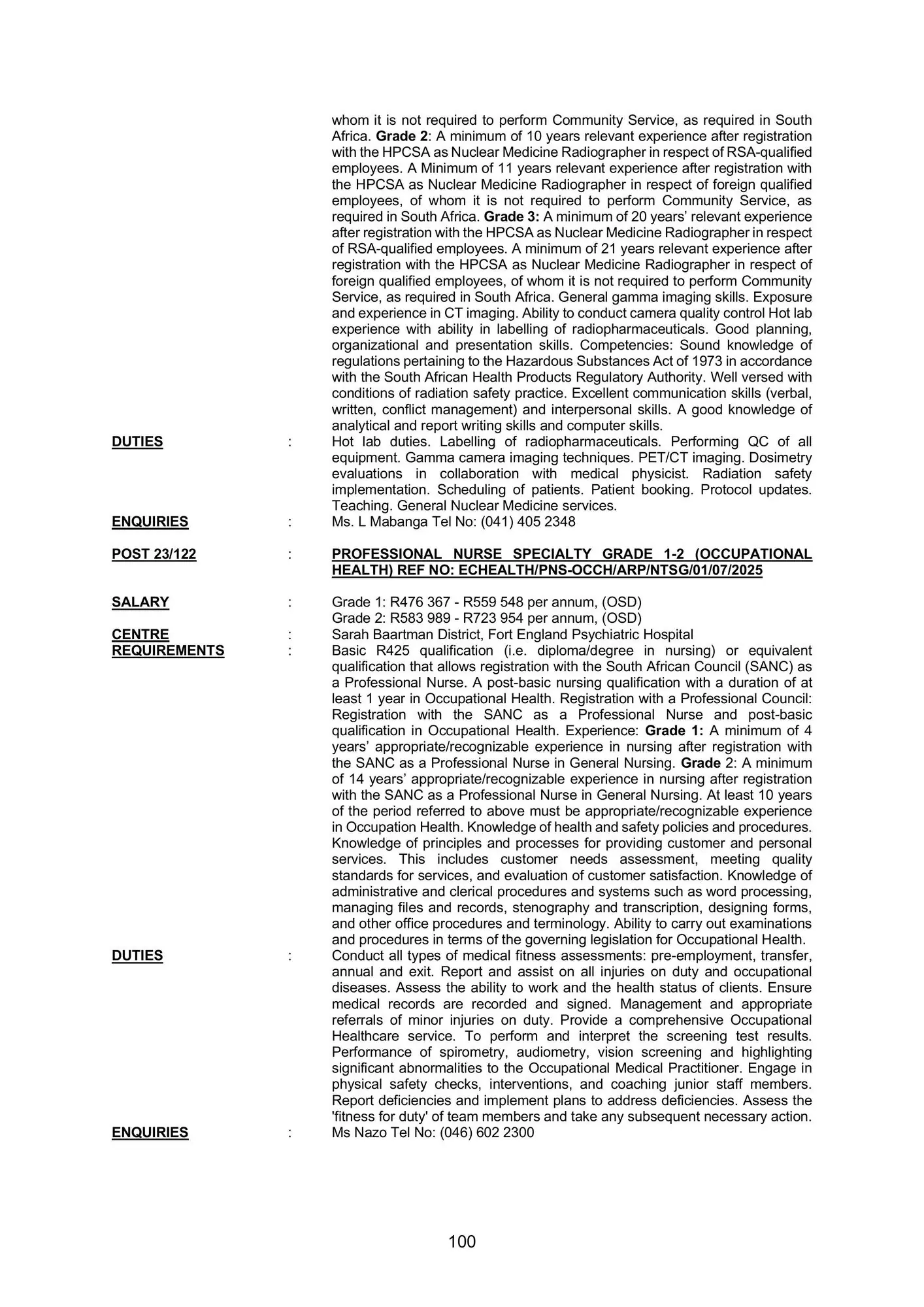 whom it is not required to perform Community Service, as required in South Africa. Grade 2: A minimum of 10 years relevant experience after registration with the HPCSA as Nuclear Medicine Radiographer in respect of RSA-qualified employees. A Minimum of 11 years relevant experience after registration with the HPCSA as Nuclear Medicine Radiographer in respect of foreign qualified employees, of whom it is not required to perform Community Service, as required in South Africa. Grade 3: A minimum of 20 years' relevant experience after registration with the HPCSA as Nuclear Medicine Radiographer in respect of RSA-qualified employees. A minimum of 21 years relevant experience after registration with the HPCSA as Nuclear Medicine Radiographer in respect of foreign qualified employees, of whom it is not required to perform Community Service, as required in South Africa. General gamma imaging skills. Exposure and experience in CT imaging. Ability to conduct camera quality control Hot lab experience with ability in labelling of radiopharmaceuticals. Good planning, organizational and presentation skills. Competencies: Sound knowledge of regulations pertaining to the Hazardous Substances Act of 1973 in accordance with the South African Health Products Regulatory Authority. Well versed with conditions of radiation safety practice. Excellent communication skills (verbal, written, conflict management) and interpersonal skills. A good knowledge of analytical and report writing skills and computer skills.

DUTIES : Hot lab duties. Labelling of radiopharmaceuticals. Performing QC of all equipment. Gamma camera imaging techniques. PET/CT imaging. Dosimetry evaluations in collaboration with medical physicist. Radiation safety implementation. Scheduling of patients. Patient booking. Protocol updates. Teaching. General Nuclear Medicine services.

ENQUIRIES : Ms. L Mabanga Tel No: (041) 405 2348

POST 23/122 : PROFESSIONAL NURSE SPECIALTY GRADE 1-2 (OCCUPATIONAL HEALTH) REF NO: ECHEALTH/PNS-OCCH/ARP/NTSG/01/07/2025

SALARY : Grade 1: R476 367 - R559 548 per annum, (OSD)
Grade 2: R583 989 - R723 954 per annum, (OSD)

CENTRE : Sarah Baartman District, Fort England Psychiatric Hospital

REQUIREMENTS : Basic R425 qualification (i.e. diploma/degree in nursing) or equivalent qualification that allows registration with the South African Council (SANC) as a Professional Nurse. A post-basic nursing qualification with a duration of at least 1 year in Occupational Health. Registration with a Professional Council: Registration with the SANC as a Professional Nurse and post-basic qualification in Occupational Health. Experience: Grade 1: A minimum of 4 years' appropriate/recognizable experience in nursing after registration with the SANC as a Professional Nurse in General Nursing. Grade 2: A minimum of 14 years' appropriate/recognizable experience in nursing after registration with the SANC as a Professional Nurse in General Nursing. At least 10 years of the period referred to above must be appropriate/recognizable experience in Occupation Health. Knowledge of health and safety policies and procedures. Knowledge of principles and processes for providing customer and personal services. This includes customer needs assessment, meeting quality standards for services, and evaluation of customer satisfaction. Knowledge of administrative and clerical procedures and systems such as word processing, managing files and records, stenography and transcription, designing forms, and other office procedures and terminology. Ability to carry out examinations and procedures in terms of the governing legislation for Occupational Health.

DUTIES : Conduct all types of medical fitness assessments: pre-employment, transfer, annual and exit. Report and assist on all injuries on duty and occupational diseases. Assess the ability to work and the health status of clients. Ensure medical records are recorded and signed. Management and appropriate referrals of minor injuries on duty. Provide a comprehensive Occupational Healthcare service. To perform and interpret the screening test results. Performance of spirometry, audiometry, vision screening and highlighting significant abnormalities to the Occupational Medical Practitioner. Engage in physical safety checks, interventions, and coaching junior staff members. Report deficiencies and implement plans to address deficiencies. Assess the 'fitness for duty' of team members and take any subsequent necessary action.

ENQUIRIES : Ms Nazo Tel No: (046) 602 2300

100